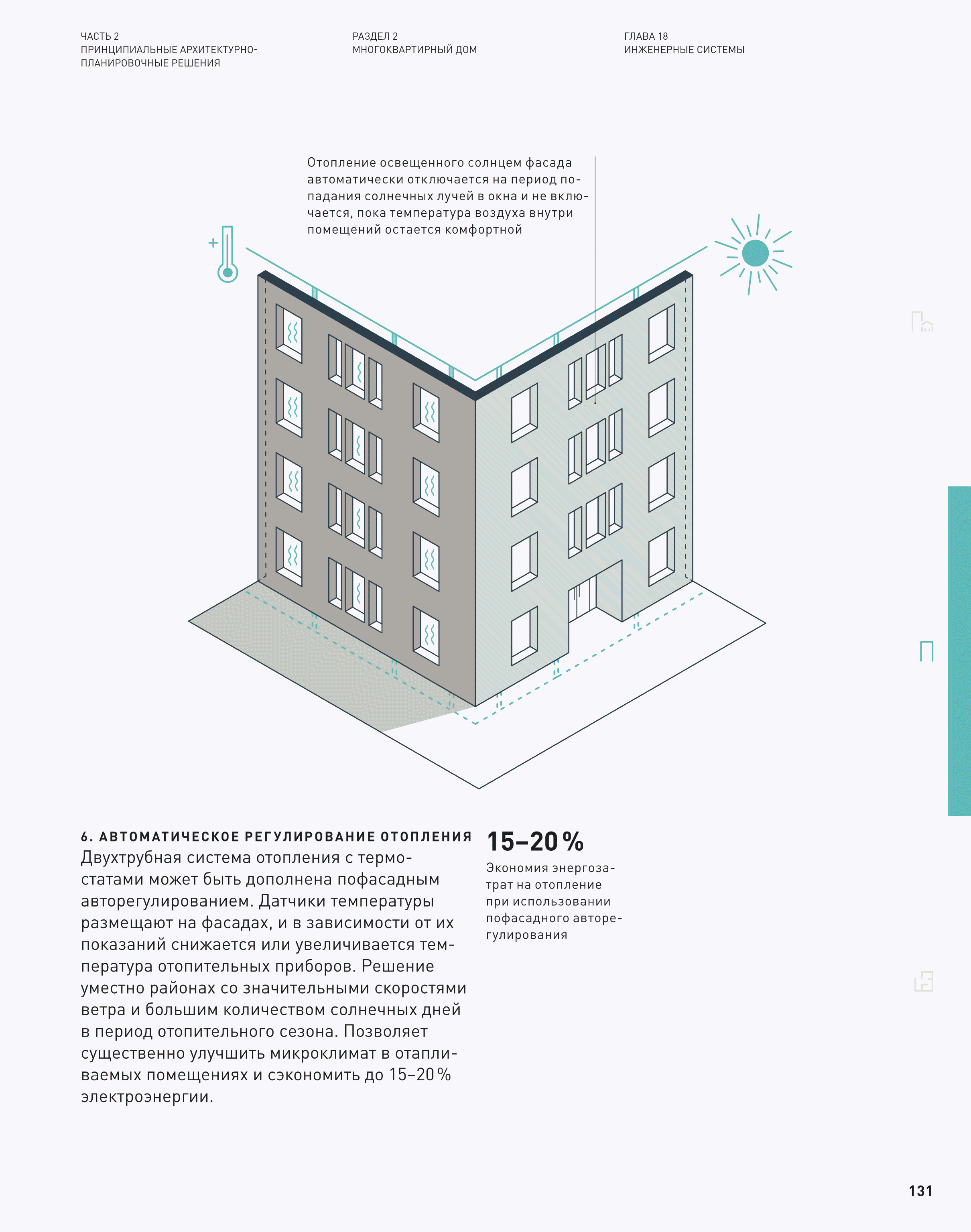 ЧАСТЬ 2
ПРИНЦИПИАЛЬНЫЕ АРХИТЕКТУРНО-ПЛАНИРОВОЧНЫЕ РЕШЕНИЯ

РАЗДЕЛ 2
МНОГОКВАРТИРНЫЙ ДОМ

ГЛАВА 18
ИНЖЕНЕРНЫЕ СИСТЕМЫ

Отопление освещенного солнцем фасада автоматически отключается на период попадания солнечных лучей в окна и не включается, пока температура воздуха внутри помещений остается комфортной

+

6. АВТОМАТИЧЕСКОЕ РЕГУЛИРОВАНИЕ ОТОПЛЕНИЯ
Двухтрубная система отопления с термостатами может быть дополнена пофасадным авторегулированием. Датчики температуры размещают на фасадах, и в зависимости от их показаний снижается или увеличивается температура отопительных приборов. Решение уместно районах со значительными скоростями ветра и большим количеством солнечных дней в период отопительного сезона. Позволяет существенно улучшить микроклимат в отапливаемых помещениях и сэкономить до 15–20 % электроэнергии.

15–20 %
Экономия энергозатрат на отопление при использовании пофасадного авторегулирования

131